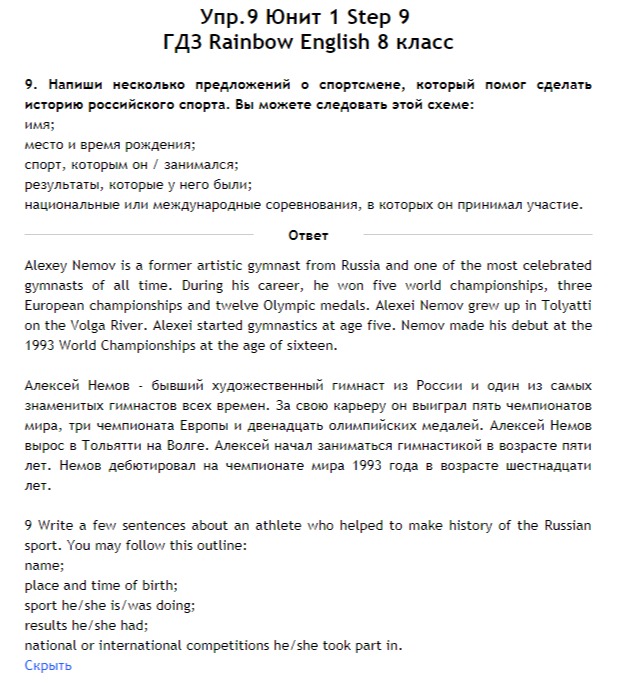 Упр.9 Юнит 1 Step 9
ГДЗ Rainbow English 8 класс

9. Напиши несколько предложений о спортсмене, который помог сделать историю российского спорта. Вы можете следовать этой схеме:
имя;
место и время рождения;
спорт, которым он / занимался;
результаты, которые у него были;
национальные или международные соревнования, в которых он принимал участие.

Ответ

Alexey Nemov is a former artistic gymnast from Russia and one of the most celebrated gymnasts of all time. During his career, he won five world championships, three European championships and twelve Olympic medals. Alexei Nemov grew up in Tolyatti on the Volga River. Alexei started gymnastics at age five. Nemov made his debut at the 1993 World Championships at the age of sixteen.

Алексей Немов - бывший художественный гимнаст из России и один из самых знаменитых гимнастов всех времен. За свою карьеру он выиграл пять чемпионатов мира, три чемпионата Европы и двенадцать олимпийских медалей. Алексей Немов вырос в Тольятти на Волге. Алексей начал заниматься гимнастикой в возрасте пяти лет. Немов дебютировал на чемпионате мира 1993 года в возрасте шестнадцати лет.

9 Write a few sentences about an athlete who helped to make history of the Russian sport. You may follow this outline:
name;
place and time of birth;
sport he/she is/was doing;
results he/she had;
national or international competitions he/she took part in.
Скрыть